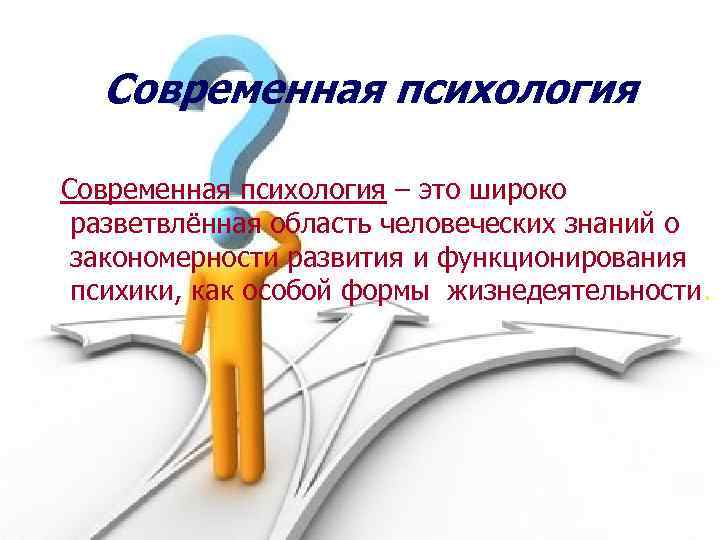 Современная психология

Современная психология – это широко разветвлённая область человеческих знаний о закономерности развития и функционирования психики, как особой формы жизнедеятельности.